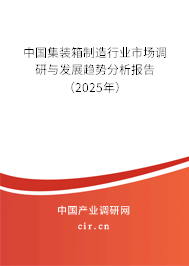 中国集装箱制造行业市场调研与发展趋势分析报告（2025年）

中国产业调研网
cir.cn